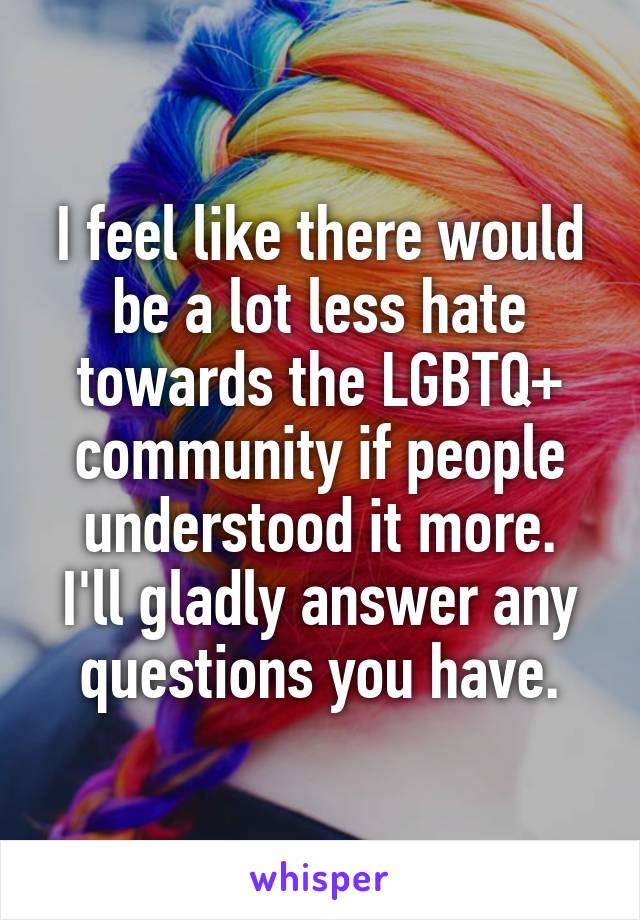 I feel like there would be a lot less hate towards the LGBTQ+ community if people understood it more. I'll gladly answer any questions you have.

whisper